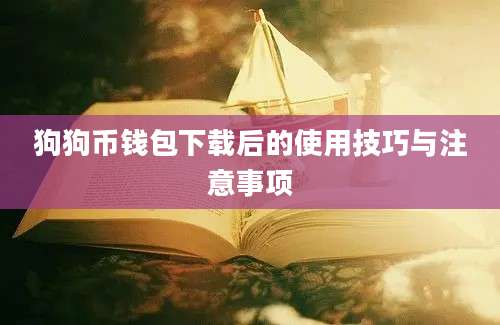 狗狗币钱包下载后的使用技巧与注意事项